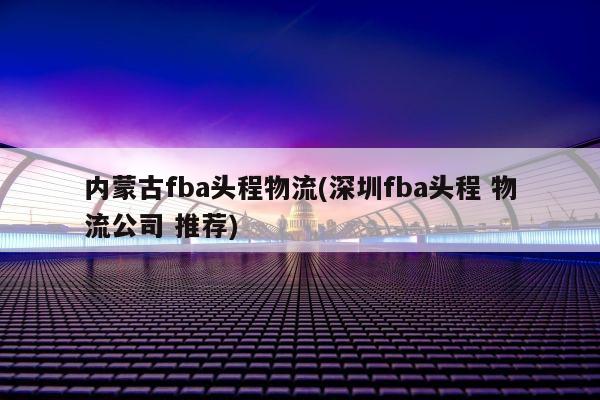 内蒙古fba头程物流(深圳fba头程 物流公司 推荐)